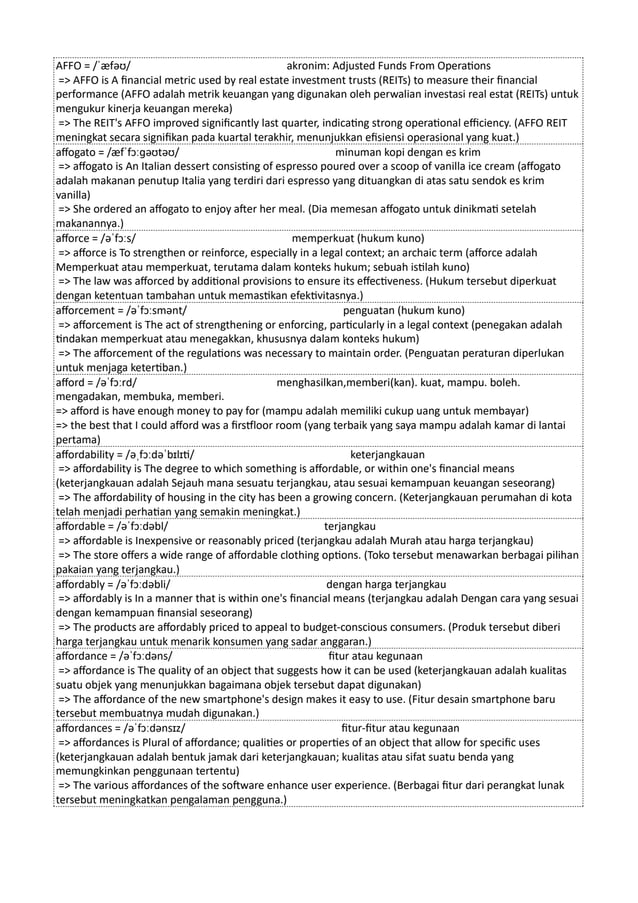 AFFO = /ˈæfəʊ/ akronim: Adjusted Funds From Operations
=> AFFO is A financial metric used by real estate investment trusts (REITs) to measure their financial performance (AFFO adalah metrik keuangan yang digunakan oleh perwalian investasi real estat (REITs) untuk mengukur kinerja keuangan mereka)
=> The REIT's AFFO improved significantly last quarter, indicating strong operational efficiency. (AFFO REIT meningkat secara signifikan pada kuartal terakhir, menunjukkan efisiensi operasional yang kuat.)

affogato = /æfˈfɔːɡəʊtəʊ/ minuman kopi dengan es krim
=> affogato is An Italian dessert consisting of espresso poured over a scoop of vanilla ice cream (affogato adalah makanan penutup Italia yang terdiri dari espresso yang dituangkan di atas satu sendok es krim vanilla)
=> She ordered an affogato to enjoy after her meal. (Dia memesan affogato untuk dinikmati setelah makanannya.)

afforce = /əˈfɔːs/ memperkuat (hukum kuno)
=> afforce is To strengthen or reinforce, especially in a legal context; an archaic term (afforce adalah Memperkuat atau memperkuat, terutama dalam konteks hukum; sebuah istilah kuno)
=> The law was afforced by additional provisions to ensure its effectiveness. (Hukum tersebut diperkuat dengan ketentuan tambahan untuk memastikan efektivitasnya.)

afforcement = /əˈfɔːsmənt/ penguatan (hukum kuno)
=> afforcement is The act of strengthening or enforcing, particularly in a legal context (penegakan adalah tindakan memperkuat atau menegakkan, khususnya dalam konteks hukum)
=> The afforcement of the regulations was necessary to maintain order. (Penguatan peraturan diperlukan untuk menjaga ketertiban.)

afford = /əˈfɔːrd/ menghasilkan,memberi(kan). kuat, mampu. boleh. mengadakan, membuka, memberi.
=> afford is have enough money to pay for (mampu adalah memiliki cukup uang untuk membayar)
=> the best that I could afford was a firstfloor room (yang terbaik yang saya mampu adalah kamar di lantai pertama)

affordability = /əˌfɔːdəˈbɪlɪti/ keterjangkauan
=> affordability is The degree to which something is affordable, or within one's financial means (keterjangkauan adalah Sejauh mana sesuatu terjangkau, atau sesuai kemampuan keuangan seseorang)
=> The affordability of housing in the city has been a growing concern. (Keterjangkauan perumahan di kota telah menjadi perhatian yang semakin meningkat.)

affordable = /əˈfɔːdəbl/ terjangkau
=> affordable is Inexpensive or reasonably priced (terjangkau adalah Murah atau harga terjangkau)
=> The store offers a wide range of affordable clothing options. (Toko tersebut menawarkan berbagai pilihan pakaian yang terjangkau.)

affordably = /əˈfɔːdəbli/ dengan harga terjangkau
=> affordably is In a manner that is within one's financial means (terjangkau adalah Dengan cara yang sesuai dengan kemampuan finansial seseorang)
=> The products are affordably priced to appeal to budget-conscious consumers. (Produk tersebut diberi harga terjangkau untuk menarik konsumen yang sadar anggaran.)

affordance = /əˈfɔːdəns/ fitur atau kegunaan
=> affordance is The quality of an object that suggests how it can be used (keterjangkauan adalah kualitas suatu objek yang menunjukkan bagaimana objek tersebut dapat digunakan)
=> The affordance of the new smartphone's design makes it easy to use. (Fitur desain smartphone baru tersebut membuatnya mudah digunakan.)

affordances = /əˈfɔːdənsɪz/ fitur-fitur atau kegunaan
=> affordances is Plural of affordance; qualities or properties of an object that allow for specific uses (keterjangkauan adalah bentuk jamak dari keterjangkauan; kualitas atau sifat suatu benda yang memungkinkan penggunaan tertentu)
=> The various affordances of the software enhance user experience. (Berbagai fitur dari perangkat lunak tersebut meningkatkan pengalaman pengguna.)